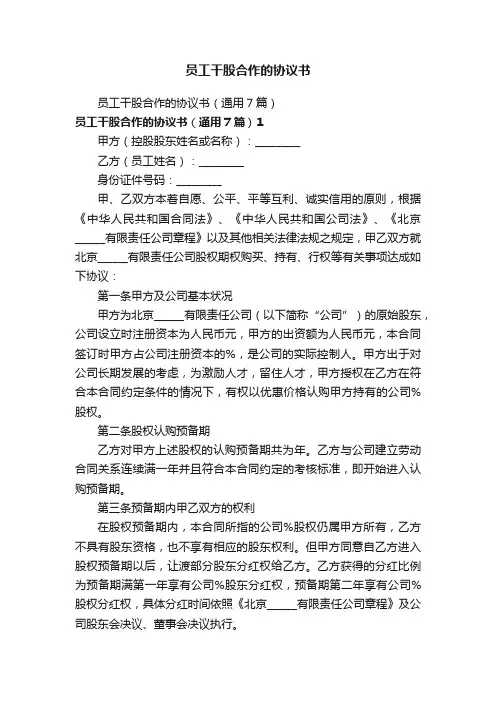 员工干股合作的协议书

员工干股合作的协议书（通用7篇）

员工干股合作的协议书（通用7篇）1

甲方（控股股东姓名或名称）：________

乙方（员工姓名）：________

身份证件号码：________

甲、乙双方本着自愿、公平、平等互利、诚实信用的原则，根据《中华人民共和国合同法》、《中华人民共和国公司法》、《北京_____有限责任公司章程》以及其他相关法律法规之规定，甲乙双方就北京_____有限责任公司股权期权购买、持有、行权等有关事项达成如下协议：

第一条甲方及公司基本状况

甲方为北京_____有限责任公司（以下简称“公司”）的原始股东，公司设立时注册资本为人民币元，甲方的出资额为人民币元，本合同签订时甲方占公司注册资本的%，是公司的实际控制人。甲方出于对公司长期发展的考虑，为激励人才，留住人才，甲方授权在乙方在符合本合同约定条件的情况下，有权以优惠价格认购甲方持有的公司%股权。

第二条股权认购预备期

乙方对甲方上述股权的认购预备期共为年。乙方与公司建立劳动合同关系连续满一年并且符合本合同约定的考核标准，即开始进入认购预备期。

第三条预备期内甲乙双方的权利

在股权预备期内，本合同所指的公司%股权仍属甲方所有，乙方不具有股东资格，也不享有相应的股东权利。但甲方同意自乙方进入股权预备期以后，让渡部分股东分红权给乙方。乙方获得的分红比例为预备期满第一年享有公司%股东分红权，预备期第二年享有公司%股权分红权，具体分红时间依照《北京_____有限责任公司章程》及公司股东会决议、董事会决议执行。